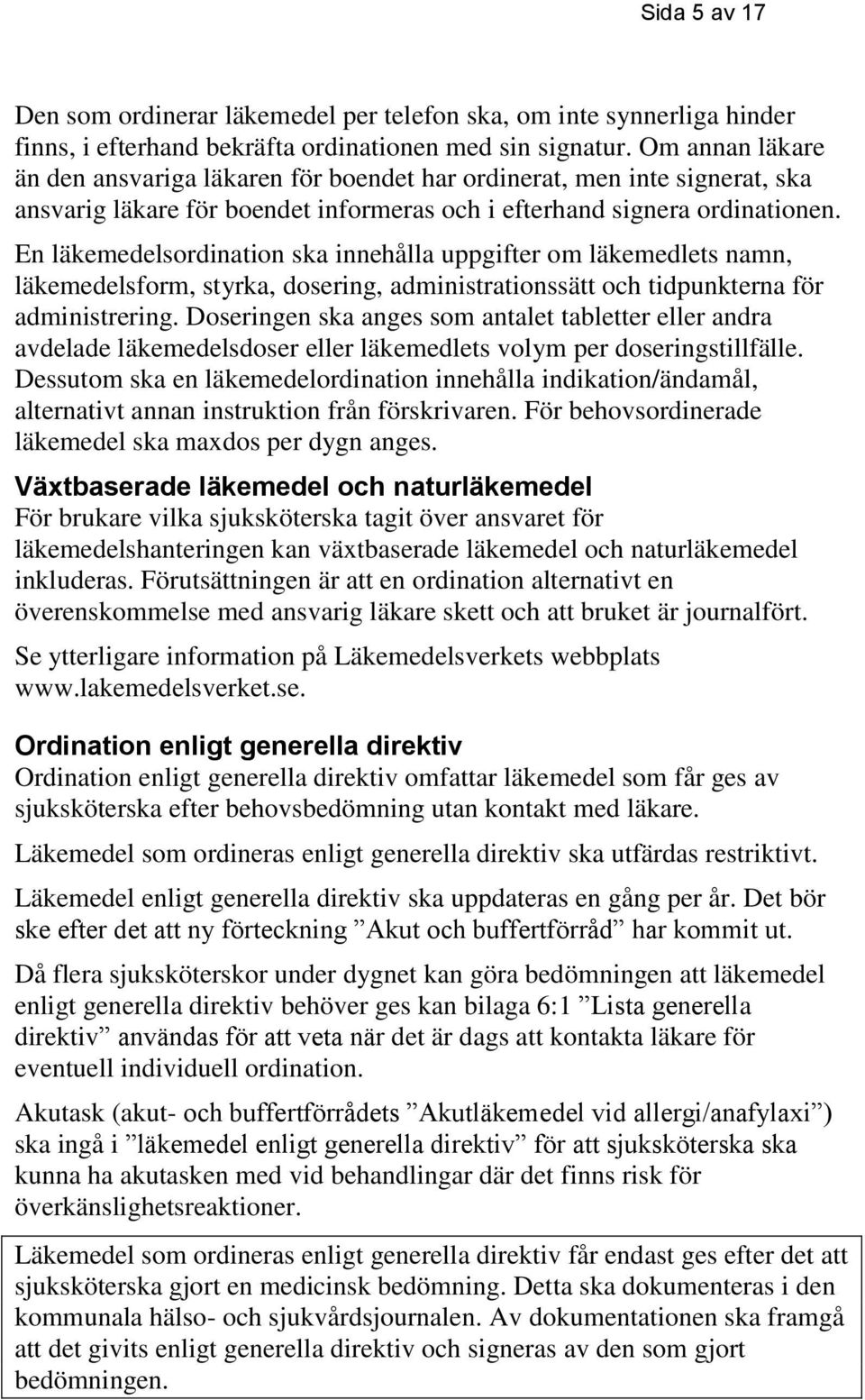 Sida 5 av 17

Den som ordinerar läkemedel per telefon ska, om inte synnerliga hinder finns, i efterhand bekräfta ordinationen med sin signatur. Om annan läkare än den ansvariga läkaren för boendet har ordinerat, men inte signerat, ska ansvarig läkare för boendet informeras och i efterhand signera ordinationen. En läkemedelsordination ska innehålla uppgifter om läkemedlets namn, läkemedelsform, styrka, dosering, administrationssätt och tidpunkterna för administrering. Doseringen ska anges som antalet tabletter eller andra avdelade läkemedelsdoser eller läkemedlets volym per doseringstillfälle. Dessutom ska en läkemedelordination innehålla indikation/ändamål, alternativt annan instruktion från förskrivaren. För behovsordinerade läkemedel ska maxdos per dygn anges.

Växtbaserade läkemedel och naturläkemedel
För brukare vilka sjuksköterska tagit över ansvaret för läkemedelshanteringen kan växtbaserade läkemedel och naturläkemedel inkluderas. Förutsättningen är att en ordination alternativt en överenskommelse med ansvarig läkare skett och att bruket är journalfört.

Se ytterligare information på Läkemedelsverkets webbplats www.lakemedelsverket.se.

Ordination enligt generella direktiv
Ordination enligt generella direktiv omfattar läkemedel som får ges av sjuksköterska efter behovsbedömning utan kontakt med läkare.

Läkemedel som ordineras enligt generella direktiv ska utfärdas restriktivt.

Läkemedel enligt generella direktiv ska uppdateras en gång per år. Det bör ske efter det att ny förteckning ”Akut och buffertförråd” har kommit ut.

Då flera sjuksköterskor under dygnet kan göra bedömningen att läkemedel enligt generella direktiv behöver ges kan bilaga 6:1 ”Lista generella direktiv” användas för att veta när det är dags att kontakta läkare för eventuell individuell ordination.

Akutask (akut- och buffertförrådets ”Akutläkemedel vid allergi/anafylaxi”) ska ingå i ”läkemedel enligt generella direktiv” för att sjuksköterska ska kunna ha akutasken med vid behandlingar där det finns risk för överkänslighetsreaktioner.

Läkemedel som ordineras enligt generella direktiv får endast ges efter det att sjuksköterska gjort en medicinsk bedömning. Detta ska dokumenteras i den kommunala hälso- och sjukvårdsjournalen. Av dokumentationen ska framgå att det givits enligt generella direktiv och signeras av den som gjort bedömningen.